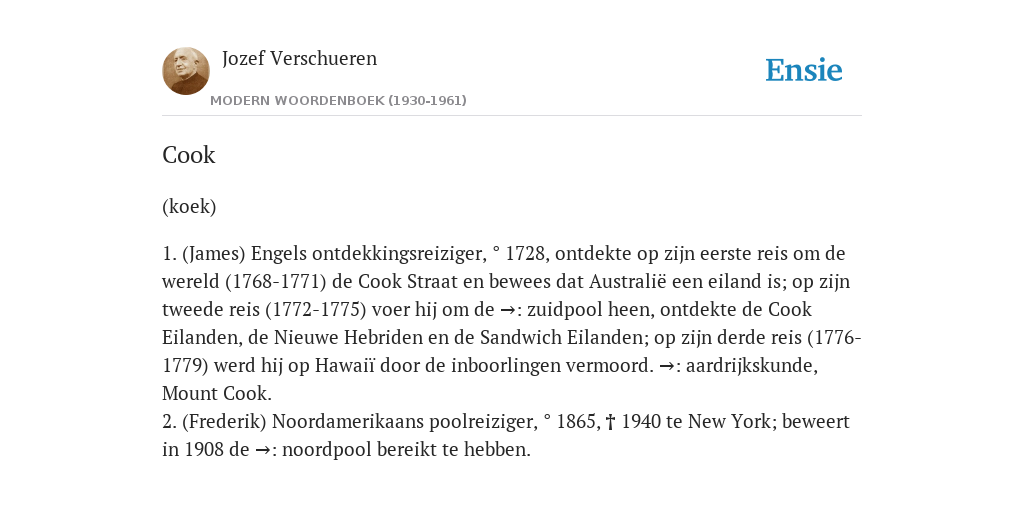 Jozef Verschueren

MODERN WOORDENBOEK (1930-1961)

Ensie

Cook

(koek)

1. (James) Engels ontdekkingsreiziger, ° 1728, ontdekte op zijn eerste reis om de wereld (1768-1771) de Cook Straat en bewees dat Australië een eiland is; op zijn tweede reis (1772-1775) voer hij om de →: zuidpool heen, ontdekte de Cook Eilanden, de Nieuwe Hebriden en de Sandwich Eilanden; op zijn derde reis (1776-1779) werd hij op Hawaiï door de inboorlingen vermoord. →: aardrijkskunde, Mount Cook.
2. (Frederik) Noordamerikaans poolreiziger, ° 1865, † 1940 te New York; beweert in 1908 de →: noordpool bereikt te hebben.